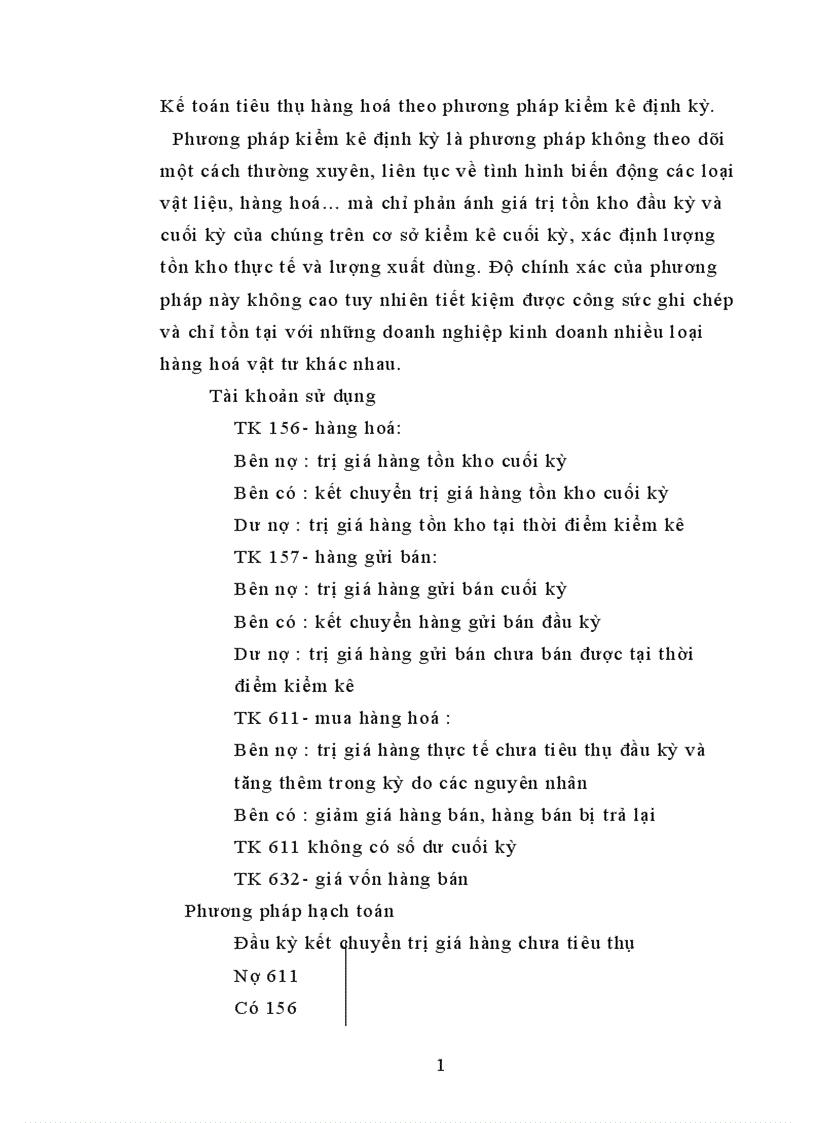 Kế toán tiêu thụ hàng hoá theo phương pháp kiểm kê định kỳ.

Phương pháp kiểm kê định kỳ là phương pháp không theo dõi một cách thường xuyên, liên tục về tình hình biến động các loại vật liệu, hàng hoá… mà chỉ phản ánh giá trị tồn kho đầu kỳ và cuối kỳ của chúng trên cơ sở kiểm kê cuối kỳ, xác định lượng tồn kho thực tế và lượng xuất dùng. Độ chính xác của phương pháp này không cao tuy nhiên tiết kiệm được công sức ghi chép và chỉ tồn tại với những doanh nghiệp kinh doanh nhiều loại hàng hoá vật tư khác nhau.

Tài khoản sử dụng

TK 156- hàng hoá:

Bên nợ : trị giá hàng tồn kho cuối kỳ

Bên có : kết chuyển trị giá hàng tồn kho cuối kỳ

Dư nợ : trị giá hàng tồn kho tại thời điểm kiểm kê

TK 157- hàng gửi bán:

Bên nợ : trị giá hàng gửi bán cuối kỳ

Bên có : kết chuyển hàng gửi bán đầu kỳ

Dư nợ : trị giá hàng gửi bán chưa bán được tại thời điểm kiểm kê

TK 611- mua hàng hoá :

Bên nợ : trị giá hàng thực tế chưa tiêu thụ đầu kỳ và tăng thêm trong kỳ do các nguyên nhân

Bên có : giảm giá hàng bán, hàng bán bị trả lại

TK 611 không có số dư cuối kỳ

TK 632- giá vốn hàng bán

Phương pháp hạch toán

Đầu kỳ kết chuyển trị giá hàng chưa tiêu thụ

Nợ 611

Có 156

1